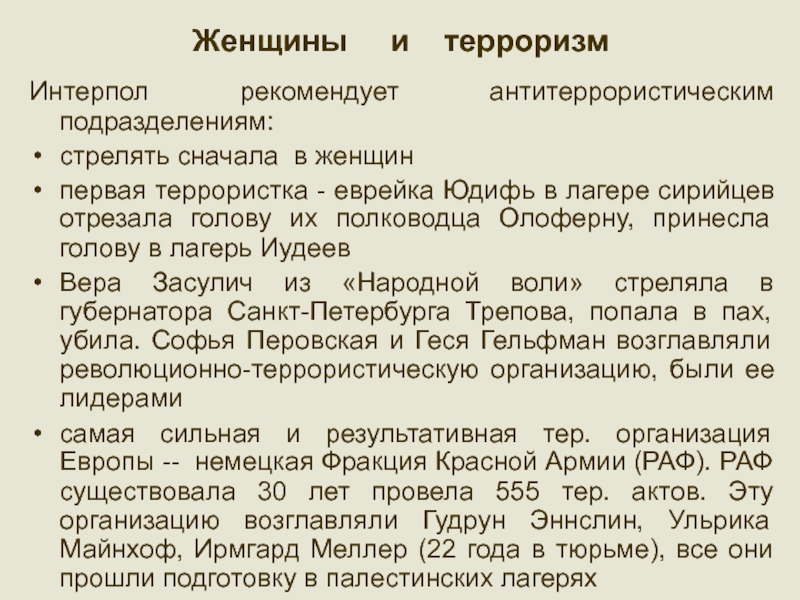 Женщины и терроризм

Интерпол рекомендует антитеррористическим подразделениям:

• стрелять сначала в женщин
• первая террористка - еврейка Юдифь в лагере сирийцев отрезала голову их полководца Олоферну, принесла голову в лагерь Иудеев
• Вера Засулич из «Народной воли» стреляла в губернатора Санкт-Петербурга Трепова, попала в пах, убила. Софья Перовская и Геся Гельфман возглавляли революционно-террористическую организацию, были ее лидерами
• самая сильная и результативная тер. организация Европы -- немецкая Фракция Красной Армии (РАФ). РАФ существовала 30 лет провела 555 тер. актов. Эту организацию возглавляли Гудрун Эннслин, Ульрика Майнхоф, Ирмгард Меллер (22 года в тюрьме), все они прошли подготовку в палестинских лагерях